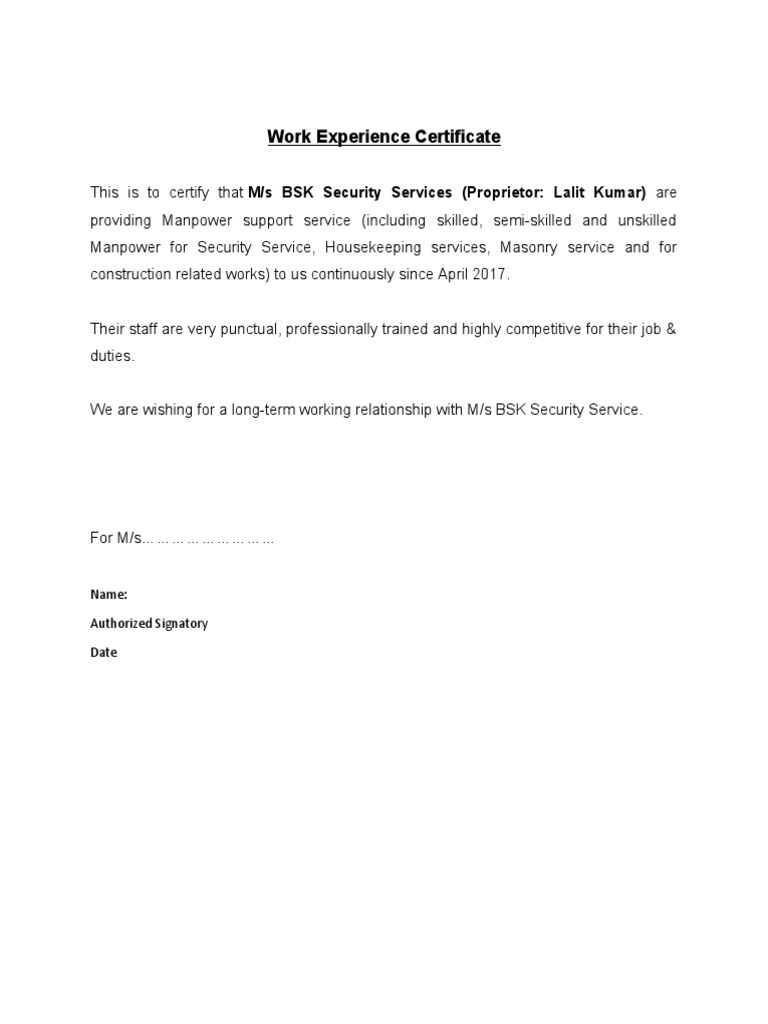 Work Experience Certificate

This is to certify that M/s BSK Security Services (Proprietor: Lalit Kumar) are providing Manpower support service (including skilled, semi-skilled and unskilled Manpower for Security Service, Housekeeping services, Masonry service and for construction related works) to us continuously since April 2017.

Their staff are very punctual, professionally trained and highly competitive for their job & duties.

We are wishing for a long-term working relationship with M/s BSK Security Service.

For M/s………………………

Name:

Authorized Signatory

Date